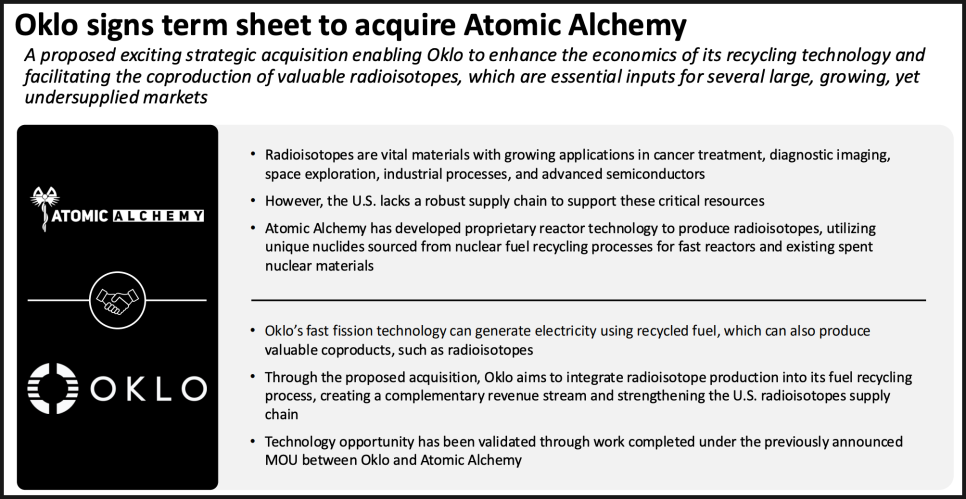 Oklo signs term sheet to acquire Atomic Alchemy

A proposed exciting strategic acquisition enabling Oklo to enhance the economics of its recycling technology and facilitating the coproduction of valuable radioisotopes, which are essential inputs for several large, growing, yet undersupplied markets

ATOMIC ALCHEMY

OKLO

• Radioisotopes are vital materials with growing applications in cancer treatment, diagnostic imaging, space exploration, industrial processes, and advanced semiconductors

• However, the U.S. lacks a robust supply chain to support these critical resources

• Atomic Alchemy has developed proprietary reactor technology to produce radioisotopes, utilizing unique nuclides sourced from nuclear fuel recycling processes for fast reactors and existing spent nuclear materials

• Oklo's fast fission technology can generate electricity using recycled fuel, which can also produce valuable coproducts, such as radioisotopes

• Through the proposed acquisition, Oklo aims to integrate radioisotope production into its fuel recycling process, creating a complementary revenue stream and strengthening the U.S. radioisotopes supply chain

• Technology opportunity has been validated through work completed under the previously announced MOU between Oklo and Atomic Alchemy